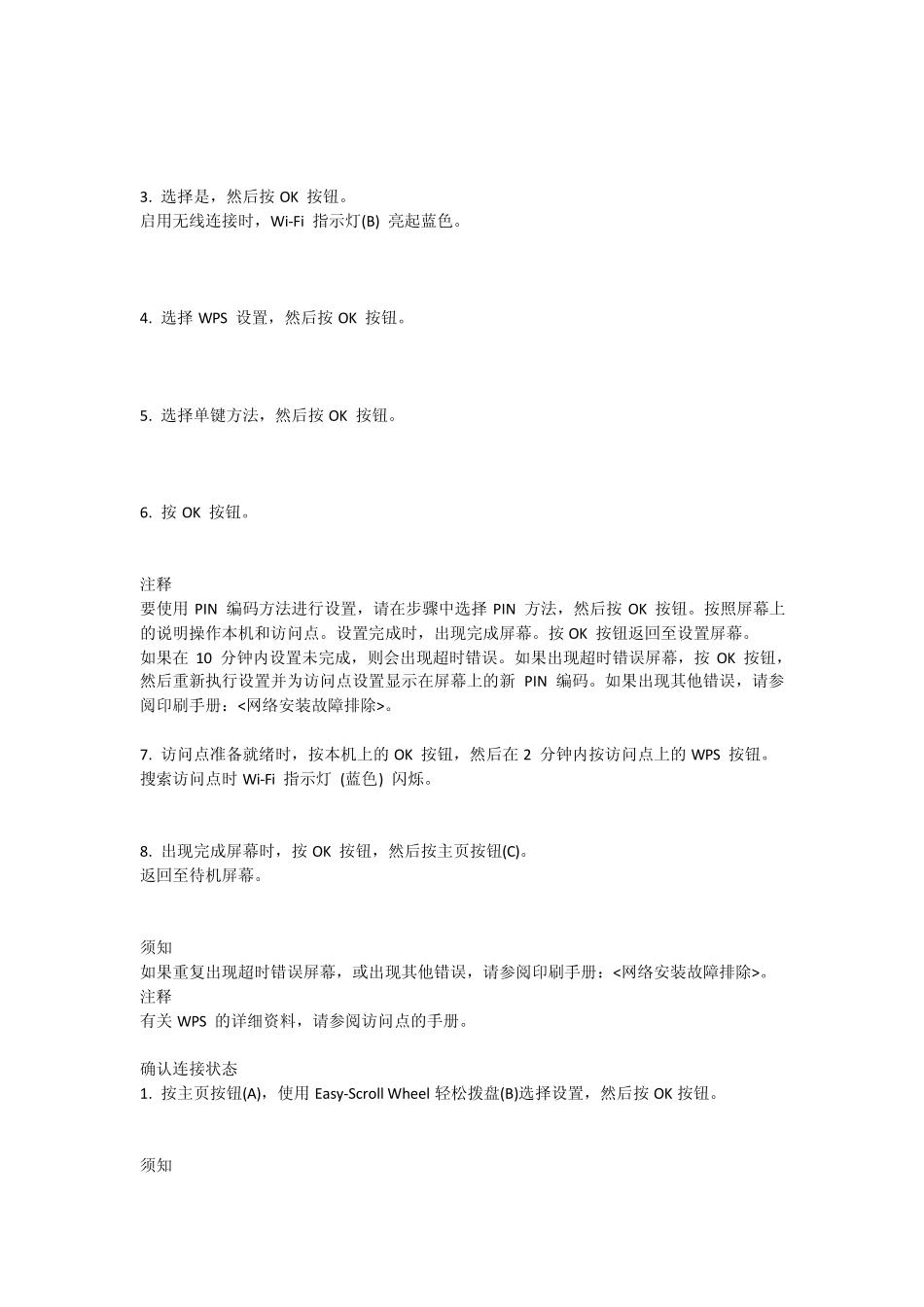 3. 选择是，然后按 OK 按钮。
启用无线连接时，Wi-Fi 指示灯(B) 亮起蓝色。

4. 选择 WPS 设置，然后按 OK 按钮。

5. 选择单键方法，然后按 OK 按钮。

6. 按 OK 按钮。

注释
要使用 PIN 编码方法进行设置，请在步骤中选择 PIN 方法，然后按 OK 按钮。按照屏幕上的说明操作本机和访问点。设置完成时，出现完成屏幕。按 OK 按钮返回至设置屏幕。
如果在 10 分钟内设置未完成，则会出现超时错误。如果出现超时错误屏幕，按 OK 按钮，然后重新执行设置并为访问点设置显示在屏幕上的新 PIN 编码。如果出现其他错误，请参阅印刷手册：<网络安装故障排除>。

7. 访问点准备就绪时，按本机上的 OK 按钮，然后在 2 分钟内按访问点上的 WPS 按钮。
搜索访问点时 Wi-Fi 指示灯 (蓝色) 闪烁。

8. 出现完成屏幕时，按 OK 按钮，然后按主页按钮(C)。
返回至待机屏幕。

须知
如果重复出现超时错误屏幕，或出现其他错误，请参阅印刷手册：<网络安装故障排除>。
注释
有关 WPS 的详细资料，请参阅访问点的手册。

确认连接状态
1. 按主页按钮(A)，使用 Easy-Scroll Wheel 轻松拨盘(B)选择设置，然后按 OK 按钮。

须知